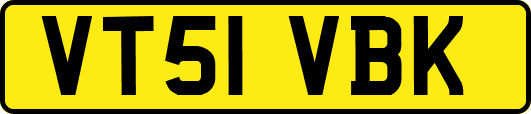 VT51 VBK